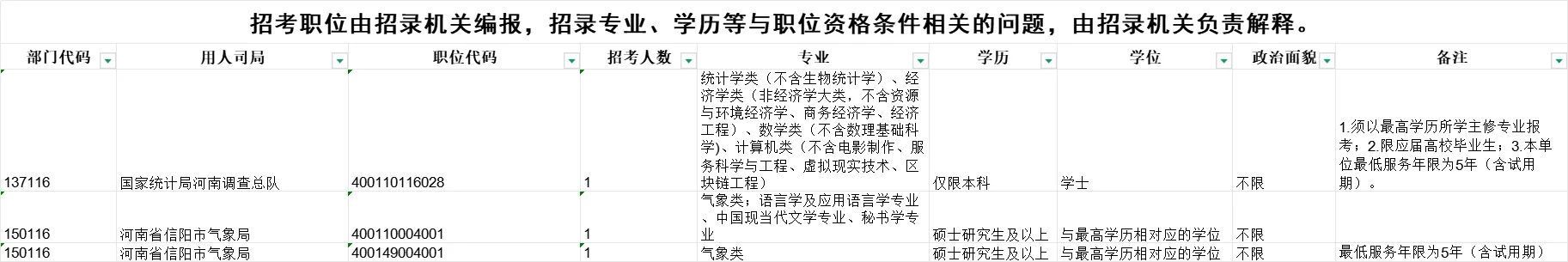 招考职位由招录机关编报，招录专业、学历等与职位资格条件相关的问题，由招录机关负责解释。

| 部门代码 | 用人司局 | 职位代码 | 招考人数 | 专业 | 学历 | 学位 | 政治面貌 | 备注 |
|---|---|---|---|---|---|---|---|---|
| 137116 | 国家统计局河南调查总队 | 400110116028 | 1 | 统计学类（不含生物统计学）、经济学类（非经济学大类，不含资源与环境经济学、商务经济学、经济工程）、数学类（不含数理基础科学)、计算机类（不含电影制作、服务科学与工程、虚拟现实技术、区块链工程） | 仅限本科 | 学士 | 不限 | 1.须以最高学历所学主修专业报考；2.限应届高校毕业生；3.本单位最低服务年限为5年（含试用期）。 |
| 150116 | 河南省信阳市气象局 | 400110004001 | 1 | 气象类；语言学及应用语言学专业、中国现当代文学专业、秘书学专业 | 硕士研究生及以上 | 与最高学历相对应的学位 | 不限 | |
| 150116 | 河南省信阳市气象局 | 400149004001 | 1 | 气象类 | 硕士研究生及以上 | 与最高学历相对应的学位 | 不限 | 最低服务年限为5年（含试用期） |